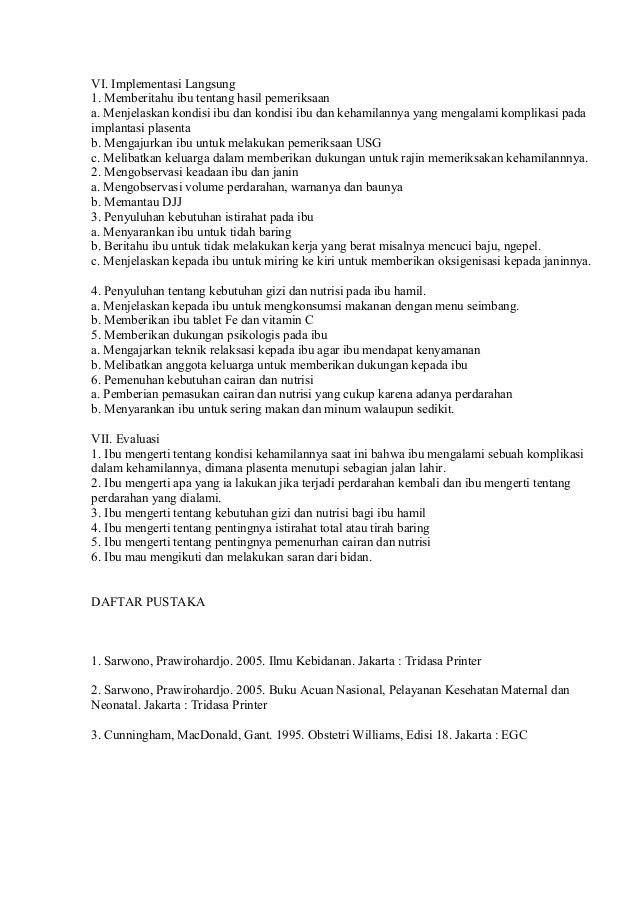 VI. Implementasi Langsung
1. Memberitahu ibu tentang hasil pemeriksaan
a. Menjelaskan kondisi ibu dan kondisi ibu dan kehamilannya yang mengalami komplikasi pada implantasi plasenta
b. Mengajurkan ibu untuk melakukan pemeriksaan USG
c. Melibatkan keluarga dalam memberikan dukungan untuk rajin memeriksakan kehamilannnya.
2. Mengobservasi keadaan ibu dan janin
a. Mengobservasi volume perdarahan, warnanya dan baunya
b. Memantau DJJ
3. Penyuluhan kebutuhan istirahat pada ibu
a. Menyarankan ibu untuk tidah baring
b. Beritahu ibu untuk tidak melakukan kerja yang berat misalnya mencuci baju, ngepel.
c. Menjelaskan kepada ibu untuk miring ke kiri untuk memberikan oksigenisasi kepada janinnya.

4. Penyuluhan tentang kebutuhan gizi dan nutrisi pada ibu hamil.
a. Menjelaskan kepada ibu untuk mengkonsumsi makanan dengan menu seimbang.
b. Memberikan ibu tablet Fe dan vitamin C
5. Memberikan dukungan psikologis pada ibu
a. Mengajarkan teknik relaksasi kepada ibu agar ibu mendapat kenyamanan
b. Melibatkan anggota keluarga untuk memberikan dukungan kepada ibu
6. Pemenuhan kebutuhan cairan dan nutrisi
a. Pemberian pemasukan cairan dan nutrisi yang cukup karena adanya perdarahan
b. Menyarankan ibu untuk sering makan dan minum walaupun sedikit.

VII. Evaluasi
1. Ibu mengerti tentang kondisi kehamilannya saat ini bahwa ibu mengalami sebuah komplikasi dalam kehamilannya, dimana plasenta menutupi sebagian jalan lahir.
2. Ibu mengerti apa yang ia lakukan jika terjadi perdarahan kembali dan ibu mengerti tentang perdarahan yang dialami.
3. Ibu mengerti tentang kebutuhan gizi dan nutrisi bagi ibu hamil
4. Ibu mengerti tentang pentingnya istirahat total atau tirah baring
5. Ibu mengerti tentang pentingnya pemenurhan cairan dan nutrisi
6. Ibu mau mengikuti dan melakukan saran dari bidan.

DAFTAR PUSTAKA

1. Sarwono, Prawirohardjo. 2005. Ilmu Kebidanan. Jakarta : Tridasa Printer

2. Sarwono, Prawirohardjo. 2005. Buku Acuan Nasional, Pelayanan Kesehatan Maternal dan Neonatal. Jakarta : Tridasa Printer

3. Cunningham, MacDonald, Gant. 1995. Obstetri Williams, Edisi 18. Jakarta : EGC